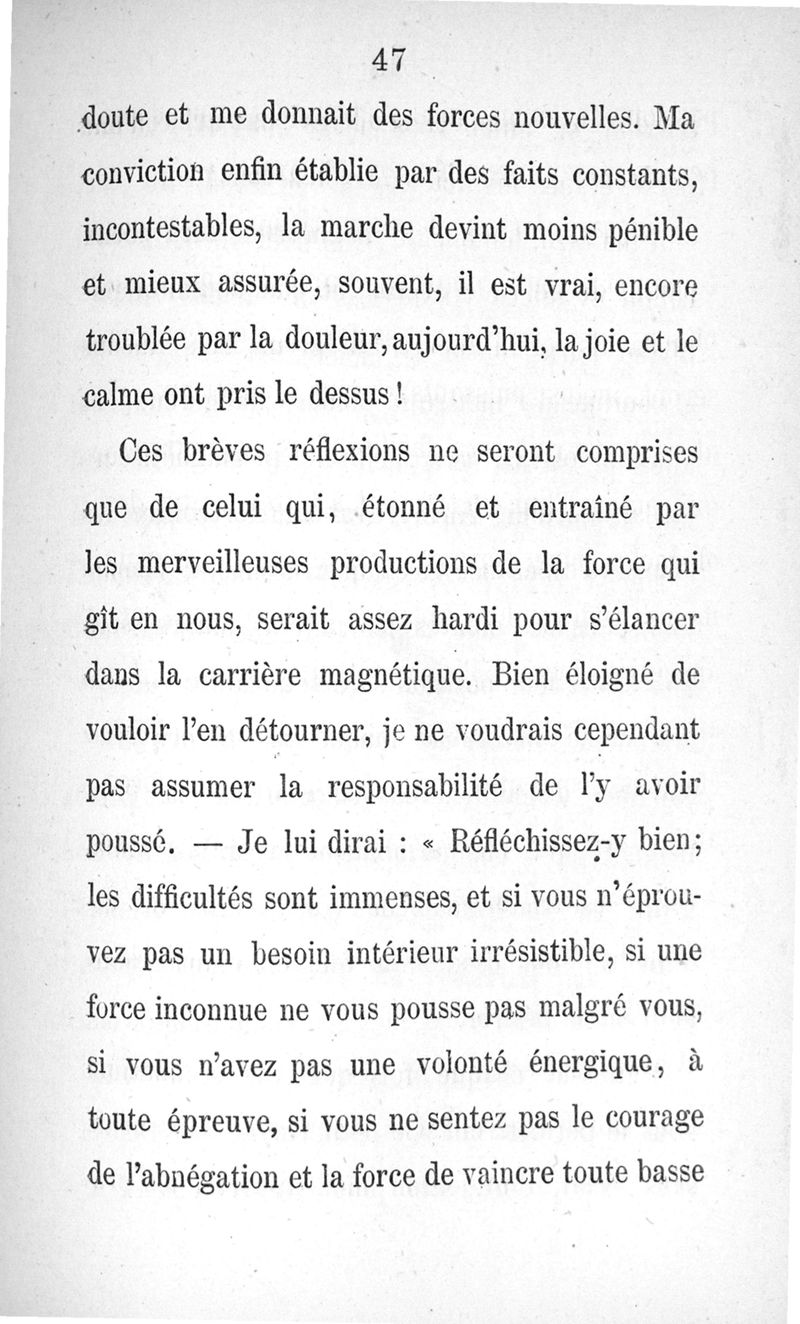 47

doute et me donnait des forces nouvelles. Ma conviction enfin établie par des faits constants, incontestables, la marche devint moins pénible et mieux assurée, souvent, il est vrai, encore troublée par la douleur, aujourd'hui, la joie et le calme ont pris le dessus !

Ces brèves réflexions ne seront comprises que de celui qui, étonné et entraîné par les merveilleuses productions de la force qui gît en nous, serait assez hardi pour s'élancer dans la carrière magnétique. Bien éloigné de vouloir l'en détourner, je ne voudrais cependant pas assumer la responsabilité de l'y avoir poussé. — Je lui dirai : « Réfléchissez-y bien ; les difficultés sont immenses, et si vous n'éprouvez pas un besoin intérieur irrésistible, si une force inconnue ne vous pousse pas malgré vous, si vous n'avez pas une volonté énergique, à toute épreuve, si vous ne sentez pas le courage de l'abnégation et la force de vaincre toute basse